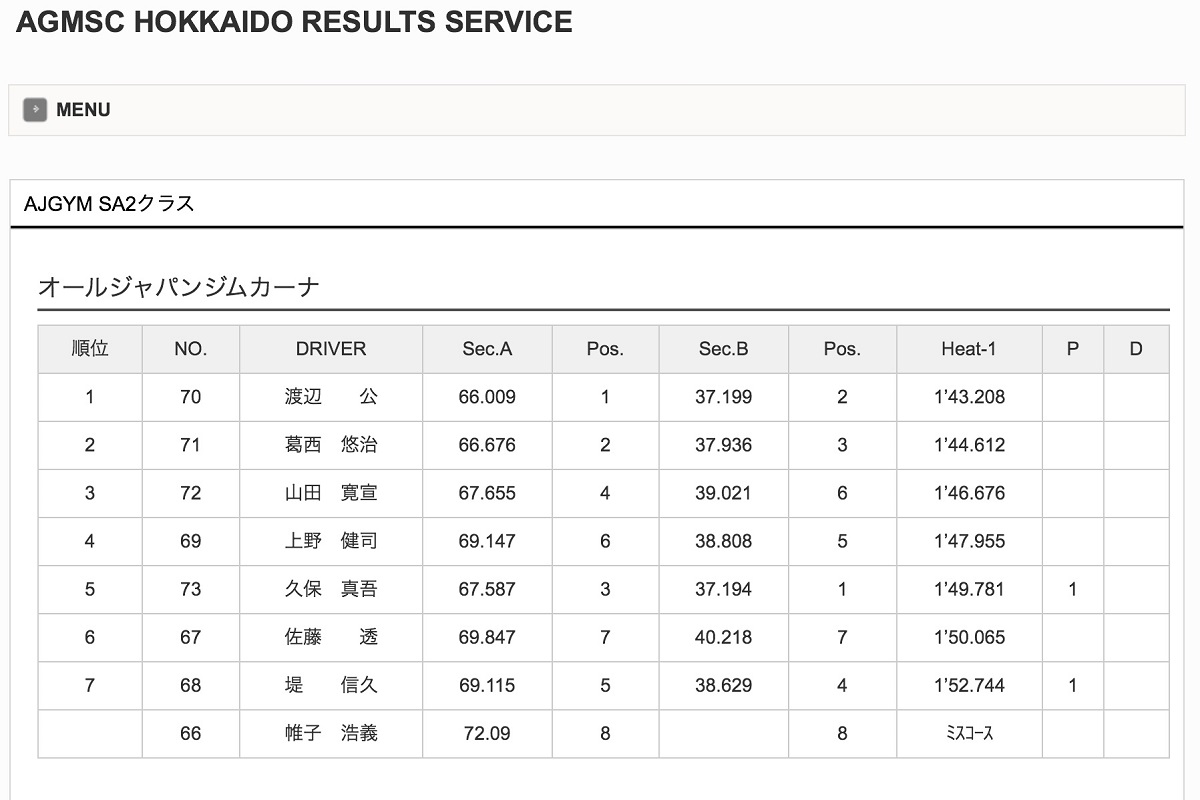 AGMSC HOKKAIDO RESULTS SERVICE

MENU

AJGYM SA2クラス

オールジャパンジムカーナ

| 順位 | NO. | DRIVER | Sec.A | Pos. | Sec.B | Pos. | Heat-1 | P | D |
|---|---|---|---|---|---|---|---|---|---|
| 1 | 70 | 渡辺　公 | 66.009 | 1 | 37.199 | 2 | 1'43.208 | | |
| 2 | 71 | 葛西　悠治 | 66.676 | 2 | 37.936 | 3 | 1'44.612 | | |
| 3 | 72 | 山田　寛宣 | 67.655 | 4 | 39.021 | 6 | 1'46.676 | | |
| 4 | 69 | 上野　健司 | 69.147 | 6 | 38.808 | 5 | 1'47.955 | | |
| 5 | 73 | 久保　真吾 | 67.587 | 3 | 37.194 | 1 | 1'49.781 | 1 | |
| 6 | 67 | 佐藤　透 | 69.847 | 7 | 40.218 | 7 | 1'50.065 | | |
| 7 | 68 | 堤　信久 | 69.115 | 5 | 38.629 | 4 | 1'52.744 | 1 | |
| | 66 | 帷子　浩義 | 72.09 | 8 | | 8 | ﾐｽｺｰｽ | | |